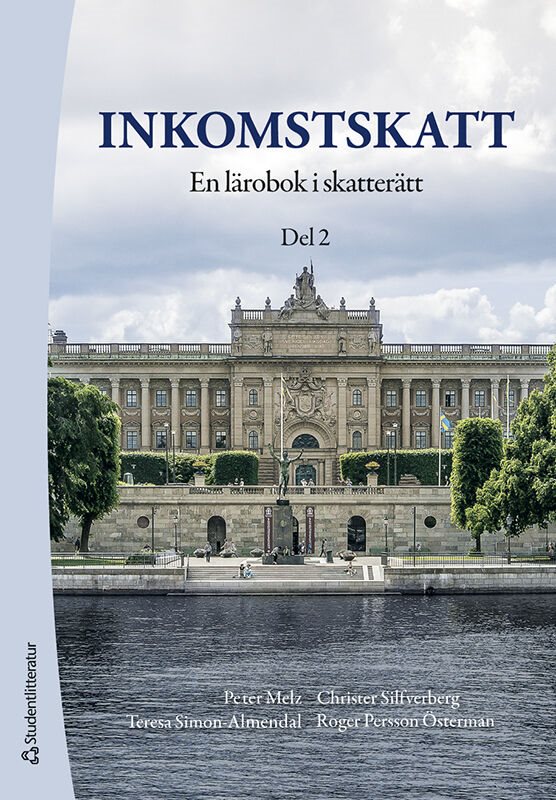 INKOMSTSKATT
En lärobok i skatterätt

Del 2

Peter Melz   Christer Silfverberg
Teresa Simon-Almendal   Roger Persson Österman

Studentlitteratur